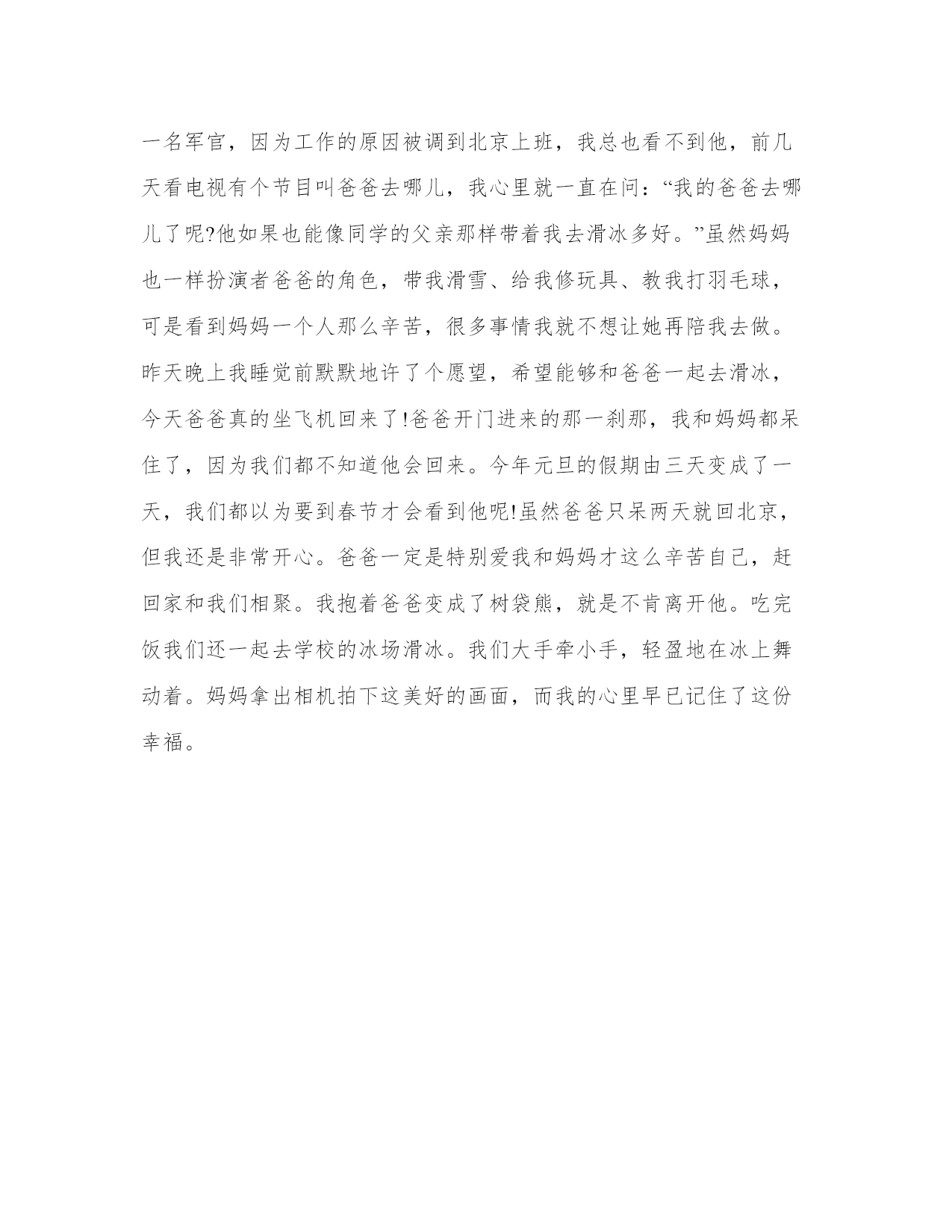 一名军官，因为工作的原因被调到北京上班，我总也看不到他，前几天看电视有个节目叫爸爸去哪儿，我心里就一直在问：“我的爸爸去哪儿了呢?他如果也能像同学的父亲那样带着我去滑冰多好。”虽然妈妈也一样扮演者爸爸的角色，带我滑雪、给我修玩具、教我打羽毛球，可是看到妈妈一个人那么辛苦，很多事情我就不想让她再陪我去做。昨天晚上我睡觉前默默地许了个愿望，希望能够和爸爸一起去滑冰，今天爸爸真的坐飞机回来了!爸爸开门进来的那一刹那，我和妈妈都呆住了，因为我们都不知道他会回来。今年元旦的假期由三天变成了一天，我们都以为要到春节才会看到他呢!虽然爸爸只呆两天就回北京，但我还是非常开心。爸爸一定是特别爱我和妈妈才这么辛苦自己，赶回家和我们相聚。我抱着爸爸变成了树袋熊，就是不肯离开他。吃完饭我们还一起去学校的冰场滑冰。我们大手牵小手，轻盈地在冰上舞动着。妈妈拿出相机拍下这美好的画面，而我的心里早已记住了这份幸福。